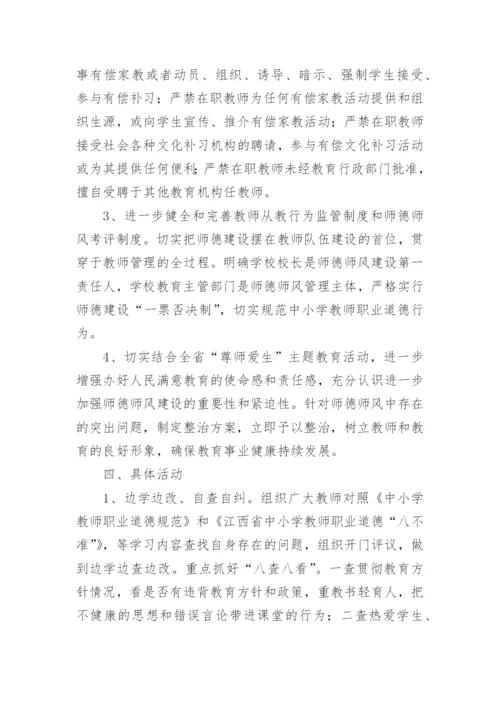 事有偿家教或者动员、组织、诱导、暗示、强制学生接受、参与有偿补习；严禁在职教师为任何有偿家教活动提供和组织生源，或向学生宣传、推介有偿家教活动；严禁在职教师接受社会各种文化补习机构的聘请，参与有偿文化补习活动或为其提供任何便利；严禁在职教师未经教育行政部门批准，擅自受聘于其他教育机构任教师。

3、进一步健全和完善教师从教行为监管制度和师德师风考评制度。切实把师德建设摆在教师队伍建设的首位，贯穿于教师管理的全过程。明确学校校长是师德师风建设第一责任人，学校教育主管部门是师德师风管理主体，严格实行师德建设“一票否决制”，切实规范中小学教师职业道德行为。

4、切实结合全省“尊师爱生”主题教育活动，进一步增强办好人民满意教育的使命感和责任感，充分认识进一步加强师德师风建设的重要性和紧迫性。针对师德师风中存在的突出问题，制定整治方案，立即予以整治，树立教师和教育的良好形象，确保教育事业健康持续发展。

四、具体活动

1、边学边改、自查自纠。组织广大教师对照《中小学教师职业道德规范》和《江西省中小学教师职业道德“八不准”》，等学习内容查找自身存在的问题，组织开门评议，做到边学边查边改。重点抓好“八查八看”。一查贯彻教育方针情况，看是否有违背教育方针和政策，重教书轻育人，把不健康的思想和错误言论带进课堂的行为；二查热爱学生、